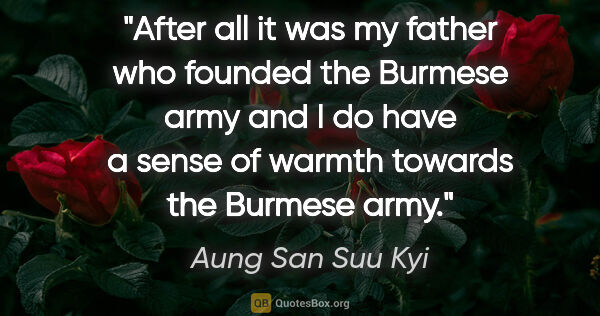 "After all it was my father who founded the Burmese army and I do have a sense of warmth towards the Burmese army."

Aung San Suu Kyi

QB QuotesBox.org